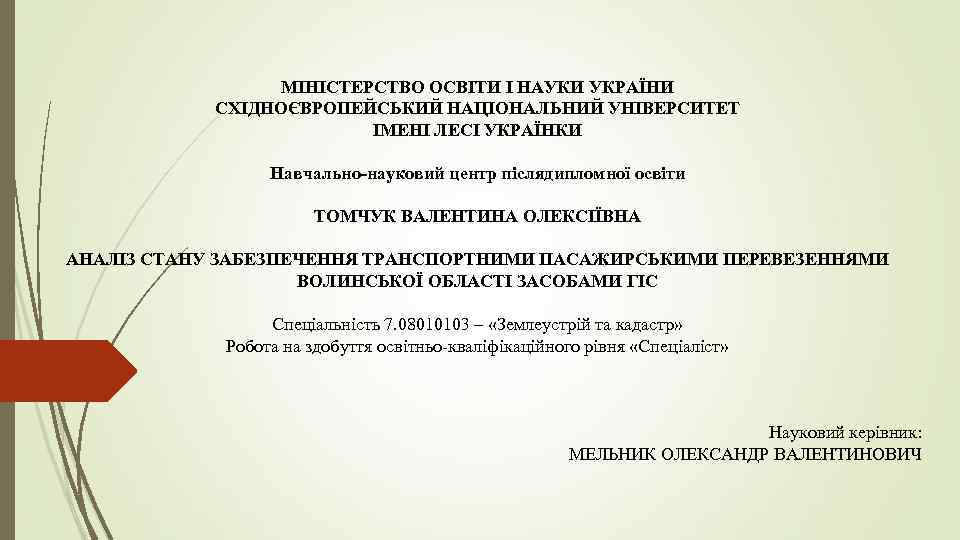 МІНІСТЕРСТВО ОСВІТИ І НАУКИ УКРАЇНИ
СХІДНОЄВРОПЕЙСЬКИЙ НАЦІОНАЛЬНИЙ УНІВЕРСИТЕТ
ІМЕНІ ЛЕСІ УКРАЇНКИ

Навчально-науковий центр післядипломної освіти

ТОМЧУК ВАЛЕНТИНА ОЛЕКСІЇВНА

АНАЛІЗ СТАНУ ЗАБЕЗПЕЧЕННЯ ТРАНСПОРТНИМИ ПАСАЖИРСЬКИМИ ПЕРЕВЕЗЕННЯМИ ВОЛИНСЬКОЇ ОБЛАСТІ ЗАСОБАМИ ГІС

Спеціальність 7.08010103 – «Землеустрій та кадастр»
Робота на здобуття освітньо-кваліфікаційного рівня «Спеціаліст»

Науковий керівник:
МЕЛЬНИК ОЛЕКСАНДР ВАЛЕНТИНОВИЧ